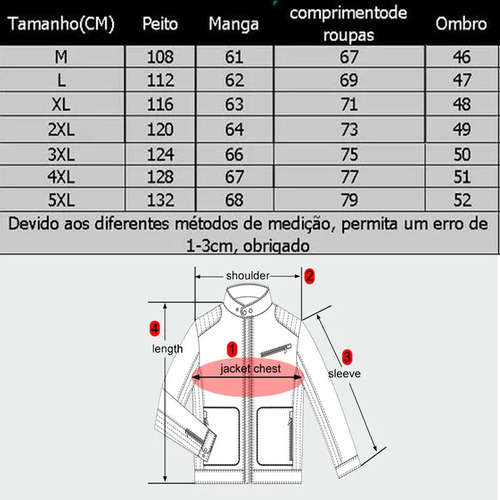 | Tamanho(CM) | Peito | Manga | comprimentode roupas | Ombro |
|---|---|---|---|---|
| M | 108 | 61 | 67 | 46 |
| L | 112 | 62 | 69 | 47 |
| XL | 116 | 63 | 71 | 48 |
| 2XL | 120 | 64 | 73 | 49 |
| 3XL | 124 | 66 | 75 | 50 |
| 4XL | 128 | 67 | 77 | 51 |
| 5XL | 132 | 68 | 79 | 52 |

Devido aos diferentes métodos de medição, permita um erro de 1-3cm, obrigado

shoulder
2
4
length
1
jacket chest
3
sleeve